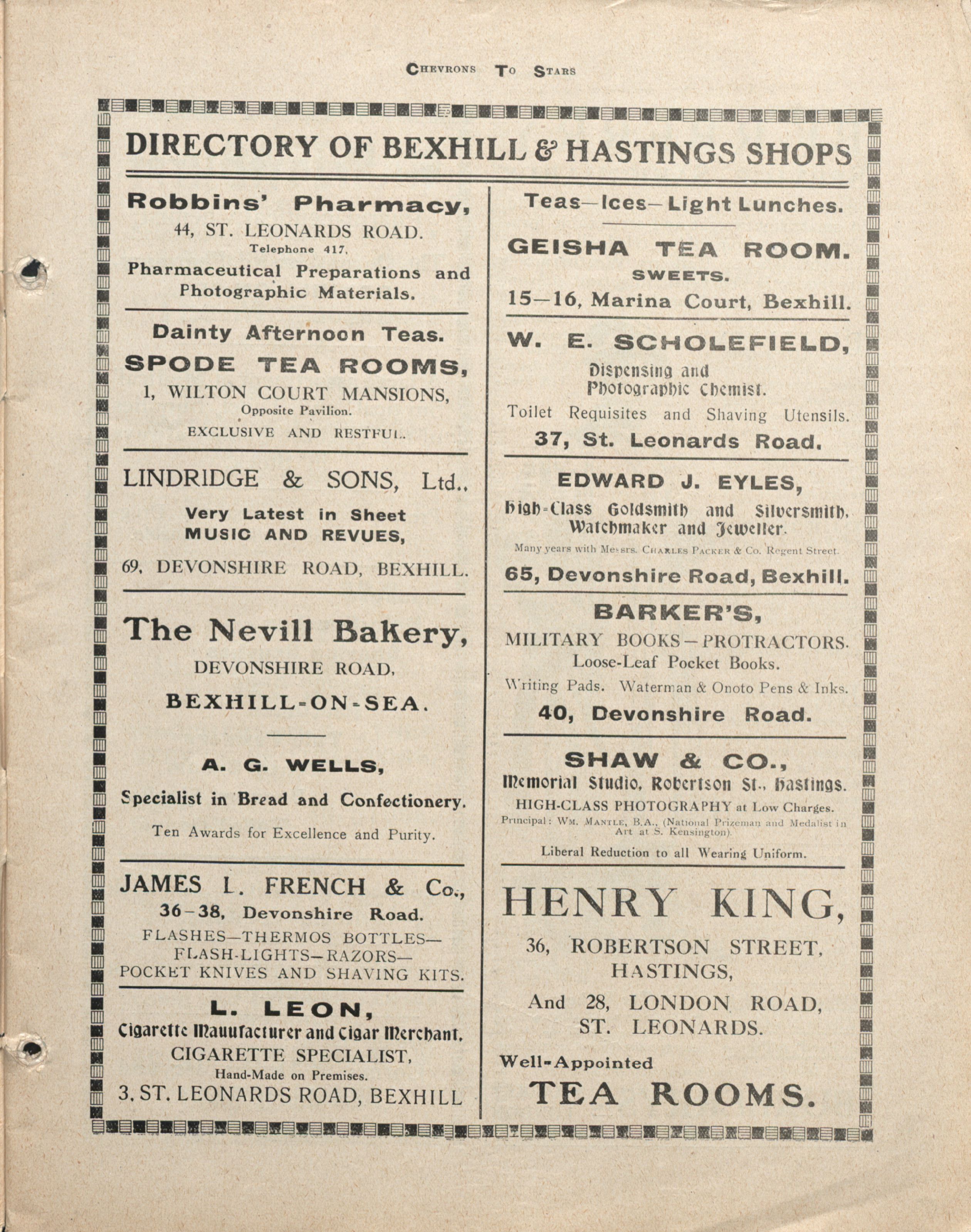 CHEVRONS TO STARS

DIRECTORY OF BEXHILL & HASTINGS SHOPS

Robbins' Pharmacy,
44, ST. LEONARDS ROAD.
Telephone 417.
Pharmaceutical Preparations and Photographic Materials.

Dainty Afternoon Teas.
SPODE TEA ROOMS,
1, WILTON COURT MANSIONS,
Opposite Pavilion.
EXCLUSIVE AND RESTFUL.

LINDRIDGE & SONS, Ltd.,
Very Latest in Sheet MUSIC AND REVUES,
69, DEVONSHIRE ROAD, BEXHILL.

The Nevill Bakery,
DEVONSHIRE ROAD,
BEXHILL-ON-SEA.

A. G. WELLS,
Specialist in Bread and Confectionery.
Ten Awards for Excellence and Purity.

JAMES L. FRENCH & Co.,
36-38, Devonshire Road.
FLASHES—THERMOS BOTTLES—FLASH-LIGHTS—RAZORS—POCKET KNIVES AND SHAVING KITS.

L. LEON,
Cigarette Manufacturer and Cigar Merchant.
CIGARETTE SPECIALIST,
Hand-Made on Premises.
3, ST. LEONARDS ROAD, BEXHILL

Teas—Ices—Light Lunches.
GEISHA TEA ROOM.
SWEETS.
15—16, Marina Court, Bexhill.

W. E. SCHOLEFIELD,
Dispensing and Photographic Chemist.
Toilet Requisites and Shaving Utensils.
37, St. Leonards Road.

EDWARD J. EYLES,
High-Class Goldsmith and Silversmith, Watchmaker and Jeweller.
Many years with Messrs. CHARLES PACKER & Co. Regent Street.
65, Devonshire Road, Bexhill.

BARKER'S,
MILITARY BOOKS—PROTRACTORS.
Loose-Leaf Pocket Books.
Writing Pads. Waterman & Onoto Pens & Inks.
40, Devonshire Road.

SHAW & CO.,
Memorial Studio, Robertson St., Hastings.
HIGH-CLASS PHOTOGRAPHY at Low Charges.
Principal: WM. MANTLE, B.A., (National Prizeman and Medalist in Art at S. Kensington).
Liberal Reduction to all Wearing Uniform.

HENRY KING,
36, ROBERTSON STREET, HASTINGS,
And 28, LONDON ROAD, ST. LEONARDS.
Well-Appointed
TEA ROOMS.